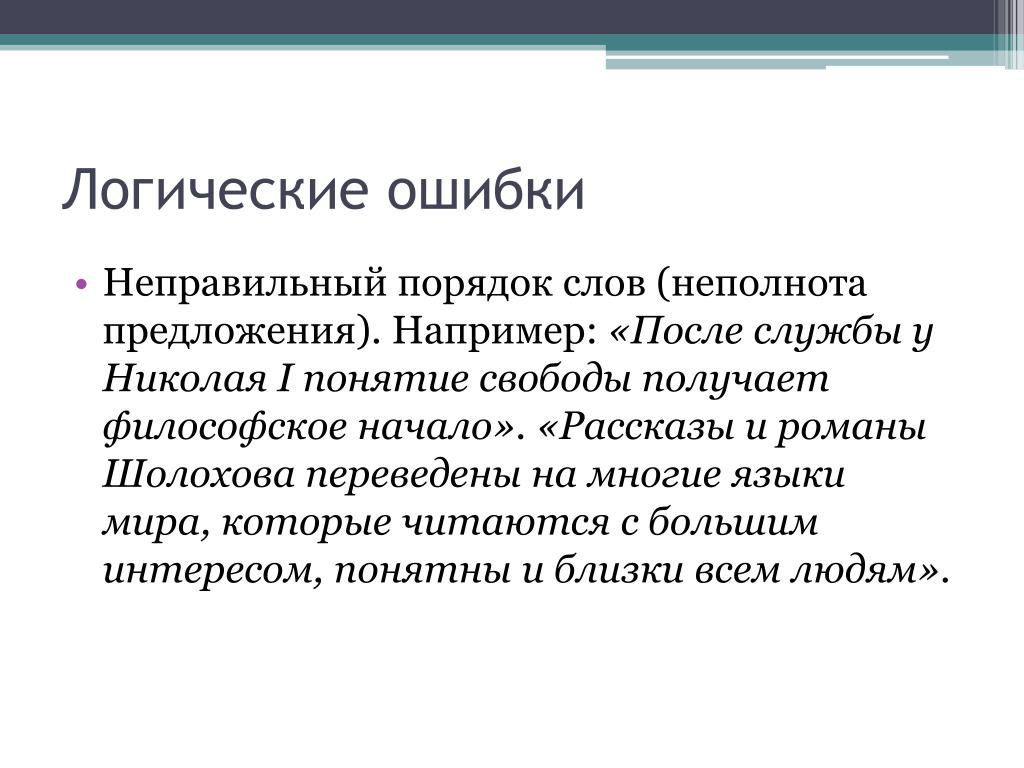 Логические ошибки

• Неправильный порядок слов (неполнота предложения). Например: «После службы у Николая I понятие свободы получает философское начало». «Рассказы и романы Шолохова переведены на многие языки мира, которые читаются с большим интересом, понятны и близки всем людям».